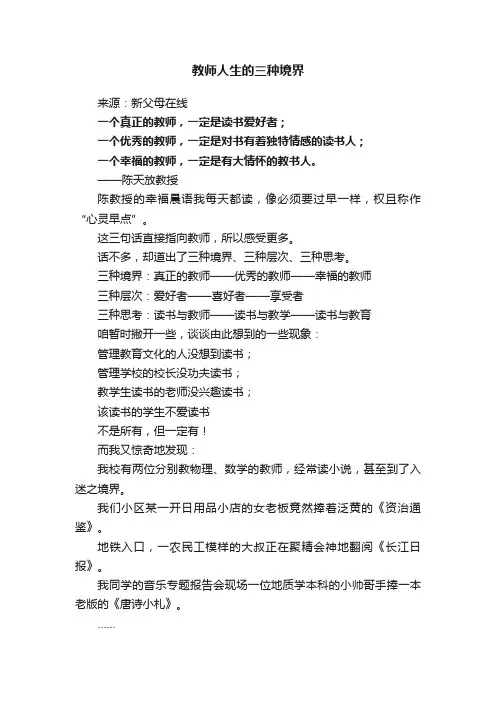 教师人生的三种境界

来源：新父母在线

一个真正的教师，一定是读书爱好者；

一个优秀的教师，一定是对书有着独特情感的读书人；

一个幸福的教师，一定是有大情怀的教书人。

——陈天放教授

陈教授的幸福晨语我每天都读，像必须要过早一样，权且称作“心灵早点”。

这三句话直接指向教师，所以感受更多。

话不多，却道出了三种境界、三种层次、三种思考。

三种境界：真正的教师——优秀的教师——幸福的教师

三种层次：爱好者——喜好者——享受者

三种思考：读书与教师——读书与教学——读书与教育

咱暂时撇开一些，谈谈由此想到的一些现象：

管理教育文化的人没想到读书；

管理学校的校长没功夫读书；

教学生读书的老师没兴趣读书；

该读书的学生不爱读书

不是所有，但一定有！

而我又惊奇地发现：

我校有两位分别教物理、数学的教师，经常读小说，甚至到了入迷之境界。

我们小区某一开日用品小店的女老板竟然捧着泛黄的《资治通鉴》。

地铁入口，一农民工模样的大叔正在聚精会神地翻阅《长江日报》。

我同学的音乐专题报告会现场一位地质学本科的小帅哥手捧一本老版的《唐诗小札》。

……